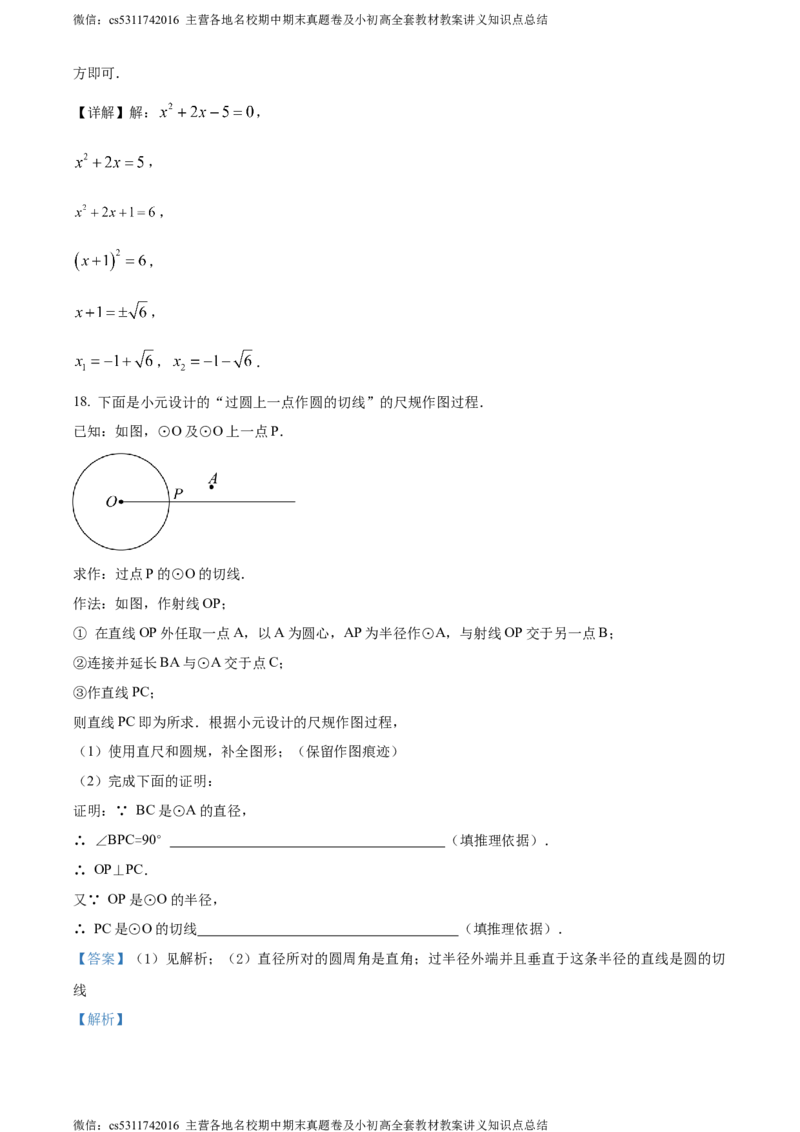 微信：cs5311742016 主营各地名校期中期末真题卷及小初高全套教材教案讲义知识点总结

方即可.

【详解】解：$x^2+2x-5=0$，

$x^2+2x=5$，

$x^2+2x+1=6$，

$(x+1)^2=6$，

$x+1=\pm\sqrt{6}$，

$x_1=-1+\sqrt{6}$，$x_2=-1-\sqrt{6}$.

18. 下面是小元设计的“过圆上一点作圆的切线”的尺规作图过程.

已知：如图，⊙O及⊙O上一点P.

O P A

求作：过点P的⊙O的切线.

作法：如图，作射线OP；

① 在直线OP外任取一点A，以A为圆心，AP为半径作⊙A，与射线OP交于另一点B；

②连接并延长BA与⊙A交于点C；

③作直线PC；

则直线PC即为所求．根据小元设计的尺规作图过程，

（1）使用直尺和圆规，补全图形；（保留作图痕迹）

（2）完成下面的证明：

证明：∵ BC是⊙A的直径，

∴ ∠BPC=90° ____（填推理依据）.

∴ OP⊥PC.

又∵ OP是⊙O的半径，

∴ PC是⊙O的切线____（填推理依据）.

【答案】（1）见解析；（2）直径所对的圆周角是直角；过半径外端并且垂直于这条半径的直线是圆的切线

【解析】

微信：cs5311742016 主营各地名校期中期末真题卷及小初高全套教材教案讲义知识点总结